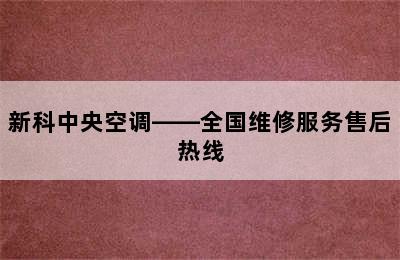 新科中央空调——全国维修服务售后热线